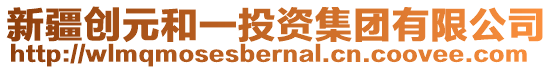 新疆创元和一投资集团有限公司
http://wlmqmosesbernal.cn.coovee.com